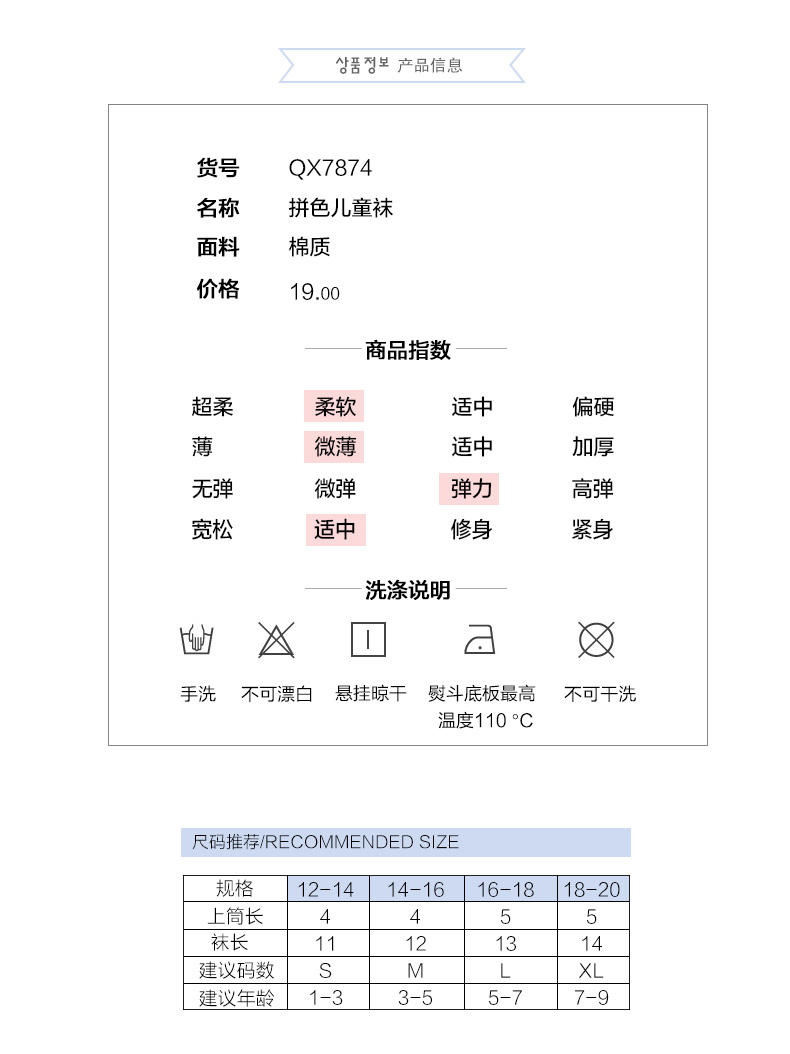 상품정보 产品信息

货号 QX7874
名称 拼色儿童袜
面料 棉质
价格 19.00

商品指数

超柔 柔软 适中 偏硬
薄 微薄 适中 加厚
无弹 微弹 弹力 高弹
宽松 适中 修身 紧身

洗涤说明

手洗 不可漂白 悬挂晾干 熨斗底板最高温度110 °C 不可干洗

尺码推荐/RECOMMENDED SIZE

| 规格 | 12-14 | 14-16 | 16-18 | 18-20 |
|---|---|---|---|---|
| 上筒长 | 4 | 4 | 5 | 5 |
| 袜长 | 11 | 12 | 13 | 14 |
| 建议码数 | S | M | L | XL |
| 建议年龄 | 1-3 | 3-5 | 5-7 | 7-9 |